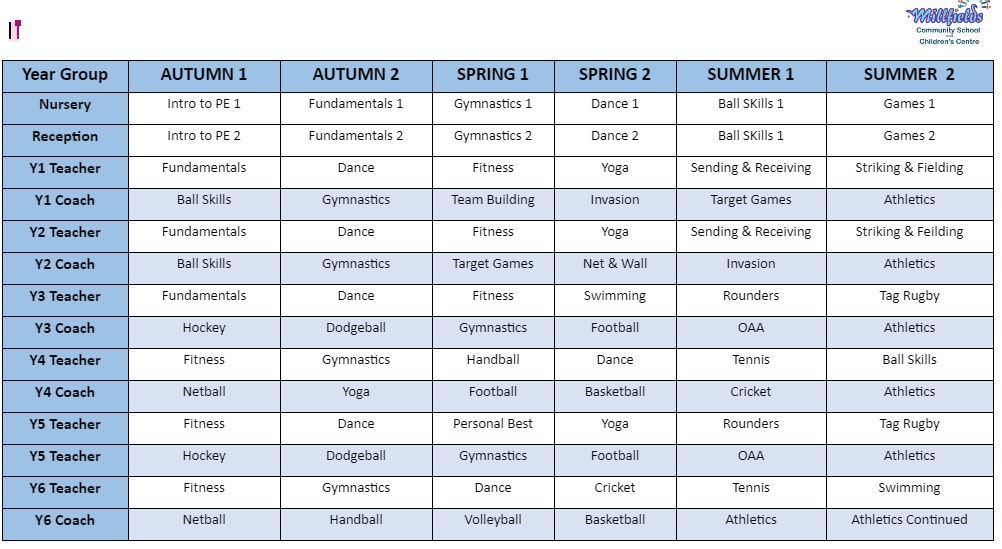 Millfields Community School and Children's Centre

| Year Group | AUTUMN 1 | AUTUMN 2 | SPRING 1 | SPRING 2 | SUMMER 1 | SUMMER 2 |
|---|---|---|---|---|---|---|
| Nursery | Intro to PE 1 | Fundamentals 1 | Gymnastics 1 | Dance 1 | Ball SKills 1 | Games 1 |
| Reception | Intro to PE 2 | Fundamentals 2 | Gymnastics 2 | Dance 2 | Ball SKills 1 | Games 2 |
| Y1 Teacher | Fundamentals | Dance | Fitness | Yoga | Sending & Receiving | Striking & Fielding |
| Y1 Coach | Ball Skills | Gymnastics | Team Building | Invasion | Target Games | Athletics |
| Y2 Teacher | Fundamentals | Dance | Fitness | Yoga | Sending & Receiving | Striking & Feilding |
| Y2 Coach | Ball Skills | Gymnastics | Target Games | Net & Wall | Invasion | Athletics |
| Y3 Teacher | Fundamentals | Dance | Fitness | Swimming | Rounders | Tag Rugby |
| Y3 Coach | Hockey | Dodgeball | Gymnastics | Football | OAA | Athletics |
| Y4 Teacher | Fitness | Gymnastics | Handball | Dance | Tennis | Ball Skills |
| Y4 Coach | Netball | Yoga | Football | Basketball | Cricket | Athletics |
| Y5 Teacher | Fitness | Dance | Personal Best | Yoga | Rounders | Tag Rugby |
| Y5 Teacher | Hockey | Dodgeball | Gymnastics | Football | OAA | Athletics |
| Y6 Teacher | Fitness | Gymnastics | Dance | Cricket | Tennis | Swimming |
| Y6 Coach | Netball | Handball | Volleyball | Basketball | Athletics | Athletics Continued |